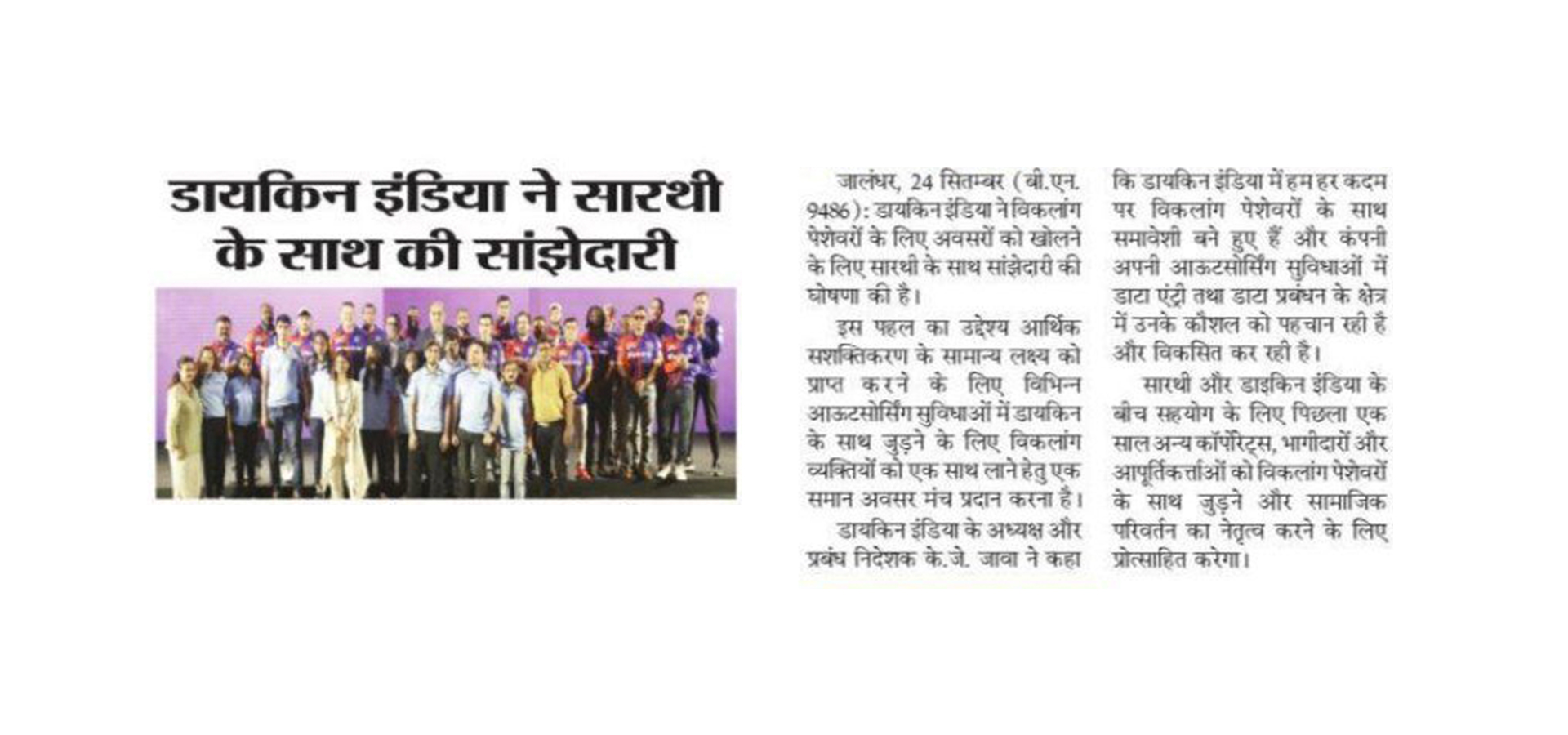 डायकिन इंडिया ने सारथी के साथ की सांझेदारी

जालंधर, 24 सितम्बर (बी.एन. 9486): डायकिन इंडिया ने विकलांग पेशेवरों के लिए अवसरों को खोलने के लिए सारथी के साथ सांझेदारी की घोषणा की है।

इस पहल का उद्देश्य आर्थिक सशक्तिकरण के सामान्य लक्ष्य को प्राप्त करने के लिए विभिन्न आऊटसोर्सिंग सुविधाओं में डायकिन के साथ जुड़ने के लिए विकलांग व्यक्तियों को एक साथ लाने हेतु एक समान अवसर मंच प्रदान करना है।

डायकिन इंडिया के अध्यक्ष और प्रबंध निदेशक के.जे. जावा ने कहा कि डायकिन इंडिया में हम हर कदम पर विकलांग पेशेवरों के साथ समावेशी बने हुए हैं और कंपनी अपनी आऊटसोर्सिंग सुविधाओं में डाटा एंट्री तथा डाटा प्रबंधन के क्षेत्र में उनके कौशल को पहचान रही है और विकसित कर रही है।

सारथी और डाइकिन इंडिया के बीच सहयोग के लिए पिछला एक साल अन्य कॉर्पोरेट्स, भागीदारों और आपूर्तिकर्त्ताओं को विकलांग पेशेवरों के साथ जुड़ने और सामाजिक परिवर्तन का नेतृत्व करने के लिए प्रोत्साहित करेगा।